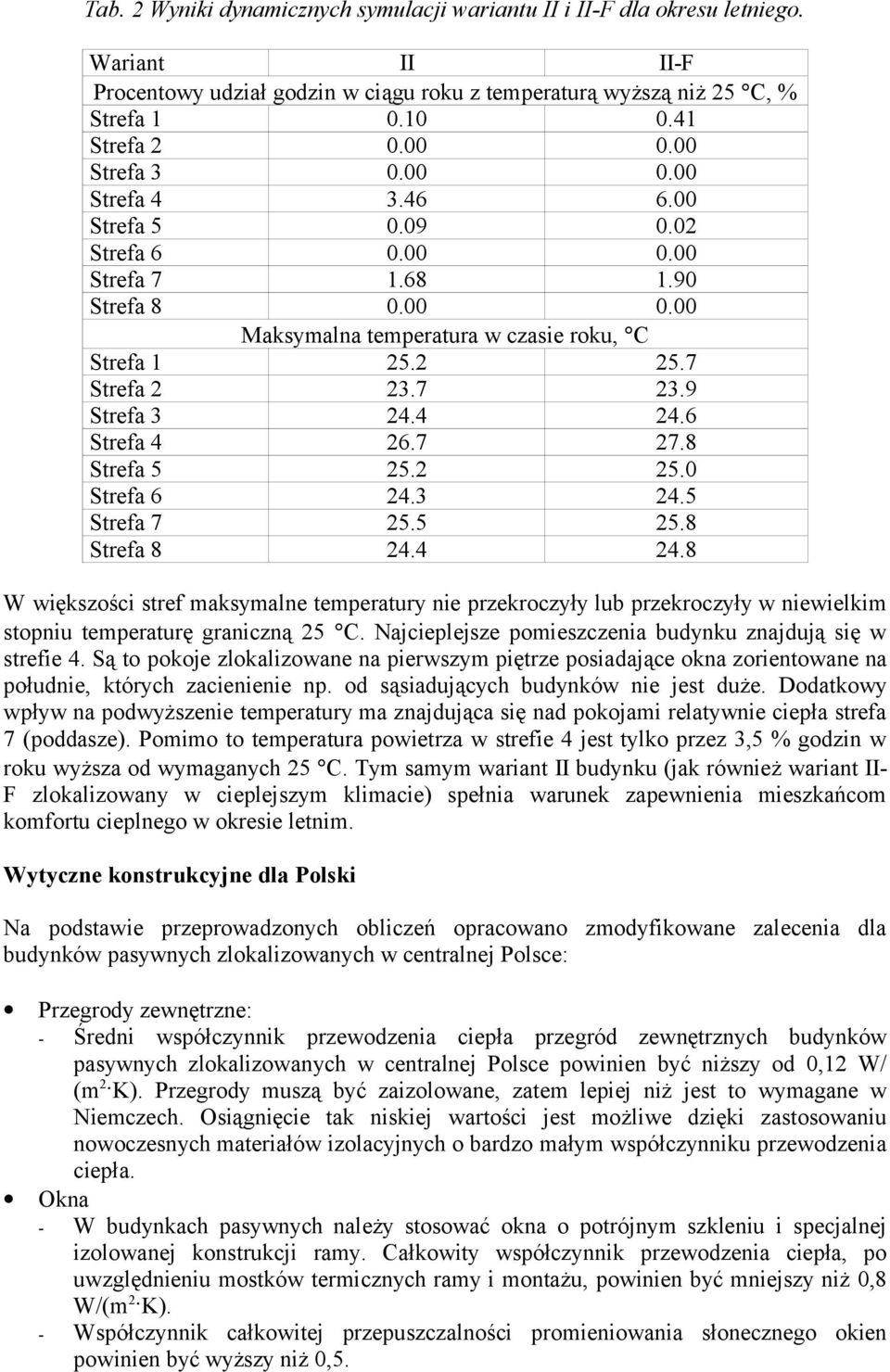 Tab. 2 Wyniki dynamicznych symulacji wariantu II i II-F dla okresu letniego.

| Wariant | II | II-F |
|---|---|---|
| Procentowy udział godzin w ciągu roku z temperaturą wyższą niż 25 °C, % | | |
| Strefa 1 | 0.10 | 0.41 |
| Strefa 2 | 0.00 | 0.00 |
| Strefa 3 | 0.00 | 0.00 |
| Strefa 4 | 3.46 | 6.00 |
| Strefa 5 | 0.09 | 0.02 |
| Strefa 6 | 0.00 | 0.00 |
| Strefa 7 | 1.68 | 1.90 |
| Strefa 8 | 0.00 | 0.00 |
| Maksymalna temperatura w czasie roku, °C | | |
| Strefa 1 | 25.2 | 25.7 |
| Strefa 2 | 23.7 | 23.9 |
| Strefa 3 | 24.4 | 24.6 |
| Strefa 4 | 26.7 | 27.8 |
| Strefa 5 | 25.2 | 25.0 |
| Strefa 6 | 24.3 | 24.5 |
| Strefa 7 | 25.5 | 25.8 |
| Strefa 8 | 24.4 | 24.8 |

W większości stref maksymalne temperatury nie przekroczyły lub przekroczyły w niewielkim stopniu temperaturę graniczną 25 °C. Najcieplejsze pomieszczenia budynku znajdują się w strefie 4. Są to pokoje zlokalizowane na pierwszym piętrze posiadające okna zorientowane na południe, których zacienienie np. od sąsiadujących budynków nie jest duże. Dodatkowy wpływ na podwyższenie temperatury ma znajdująca się nad pokojami relatywnie ciepła strefa 7 (poddasze). Pomimo to temperatura powietrza w strefie 4 jest tylko przez 3,5 % godzin w roku wyższa od wymaganych 25 °C. Tym samym wariant II budynku (jak również wariant II-F zlokalizowany w cieplejszym klimacie) spełnia warunek zapewnienia mieszkańcom komfortu cieplnego w okresie letnim.

Wytyczne konstrukcyjne dla Polski

Na podstawie przeprowadzonych obliczeń opracowano zmodyfikowane zalecenia dla budynków pasywnych zlokalizowanych w centralnej Polsce:

• Przegrody zewnętrzne:
- Średni współczynnik przewodzenia ciepła przegród zewnętrznych budynków pasywnych zlokalizowanych w centralnej Polsce powinien być niższy od 0,12 W/ ($m^2 \cdot K$). Przegrody muszą być zaizolowane, zatem lepiej niż jest to wymagane w Niemczech. Osiągnięcie tak niskiej wartości jest możliwe dzięki zastosowaniu nowoczesnych materiałów izolacyjnych o bardzo małym współczynniku przewodzenia ciepła.
• Okna
- W budynkach pasywnych należy stosować okna o potrójnym szkleniu i specjalnej izolowanej konstrukcji ramy. Całkowity współczynnik przewodzenia ciepła, po uwzględnieniu mostków termicznych ramy i montażu, powinien być mniejszy niż 0,8 W/($m^2 \cdot K$).
- Współczynnik całkowitej przepuszczalności promieniowania słonecznego okien powinien być wyższy niż 0,5.